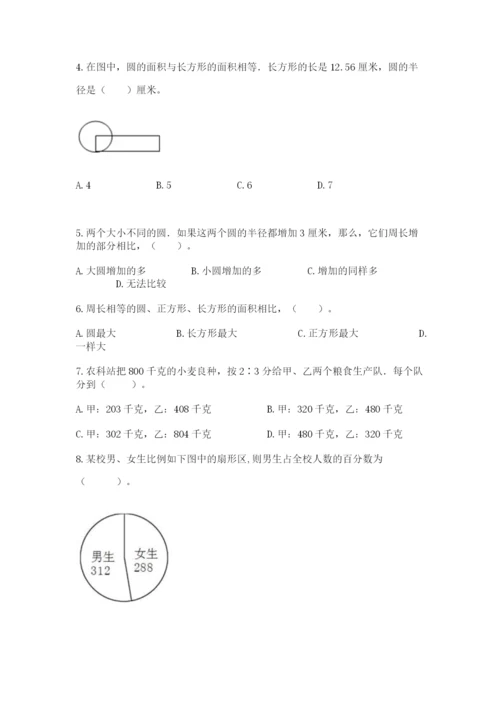 4. 在图中，圆的面积与长方形的面积相等．长方形的长是 12.56 厘米，圆的半径是（　　）厘米。

A. 4　　B. 5　　C. 6　　D. 7

5. 两个大小不同的圆．如果这两个圆的半径都增加 3 厘米，那么，它们周长增加的部分相比，（　　）。

A. 大圆增加的多　　B. 小圆增加的多　　C. 增加的同样多　　D. 无法比较

6. 周长相等的圆、正方形、长方形的面积相比，（　　）。

A. 圆最大　　B. 长方形最大　　C. 正方形最大　　D. 一样大

7. 农科站把 800 千克的小麦良种，按 2∶3 分给甲、乙两个粮食生产队，每个队分到（　　）。

A. 甲：203 千克，乙：408 千克　　B. 甲：320 千克，乙：480 千克

C. 甲：302 千克，乙：804 千克　　D. 甲：480 千克，乙：320 千克

8. 某校男、女生比例如下图中的扇形区，则男生占全校人数的百分数为（　　）。

男生
312

女生
288